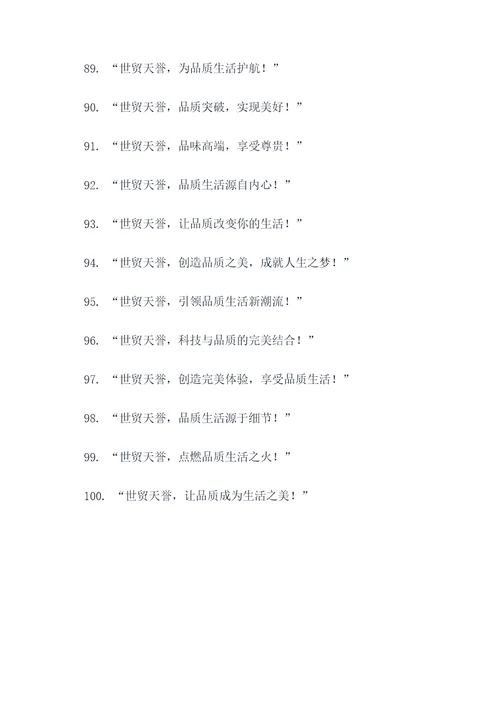 89. “世贸天誉，为品质生活护航！”

90. “世贸天誉，品质突破，实现美好！”

91. “世贸天誉，品味高端，享受尊贵！”

92. “世贸天誉，品质生活源自内心！”

93. “世贸天誉，让品质改变你的生活！”

94. “世贸天誉，创造品质之美，成就人生之梦！”

95. “世贸天誉，引领品质生活新潮流！”

96. “世贸天誉，科技与品质的完美结合！”

97. “世贸天誉，创造完美体验，享受品质生活！”

98. “世贸天誉，品质生活源于细节！”

99. “世贸天誉，点燃品质生活之火！”

100. “世贸天誉，让品质成为生活之美！”